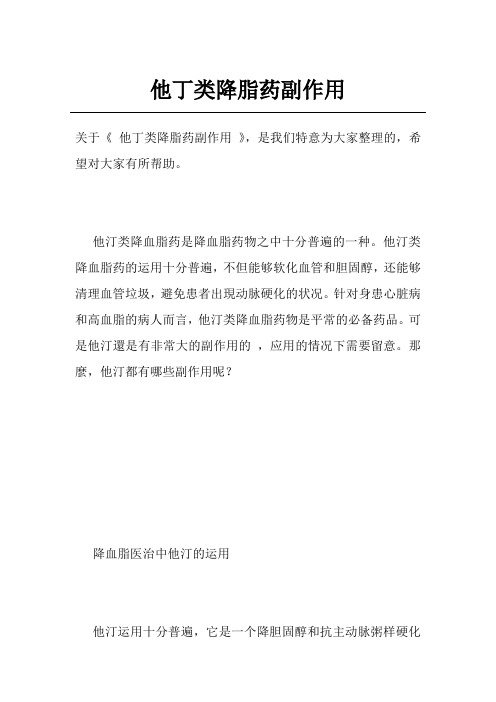 他丁类降脂药副作用

关于《 他丁类降脂药副作用 》，是我们特意为大家整理的，希望对大家有所帮助。

他汀类降血脂药是降血脂药物之中十分普遍的一种。他汀类降血脂药的运用十分普遍，不但能够软化血管和胆固醇，还能够清理血管垃圾，避免患者出現动脉硬化的状况。针对身患心脏病和高血脂的病人而言，他汀类降血脂药物是平常的必备药品。可是他汀還是有非常大的副作用的 ，应用的情况下需要留意。那麼，他汀都有哪些副作用呢？

降血脂医治中他汀的运用

他汀运用十分普遍，它是一个降胆固醇和抗主动脉粥样硬化